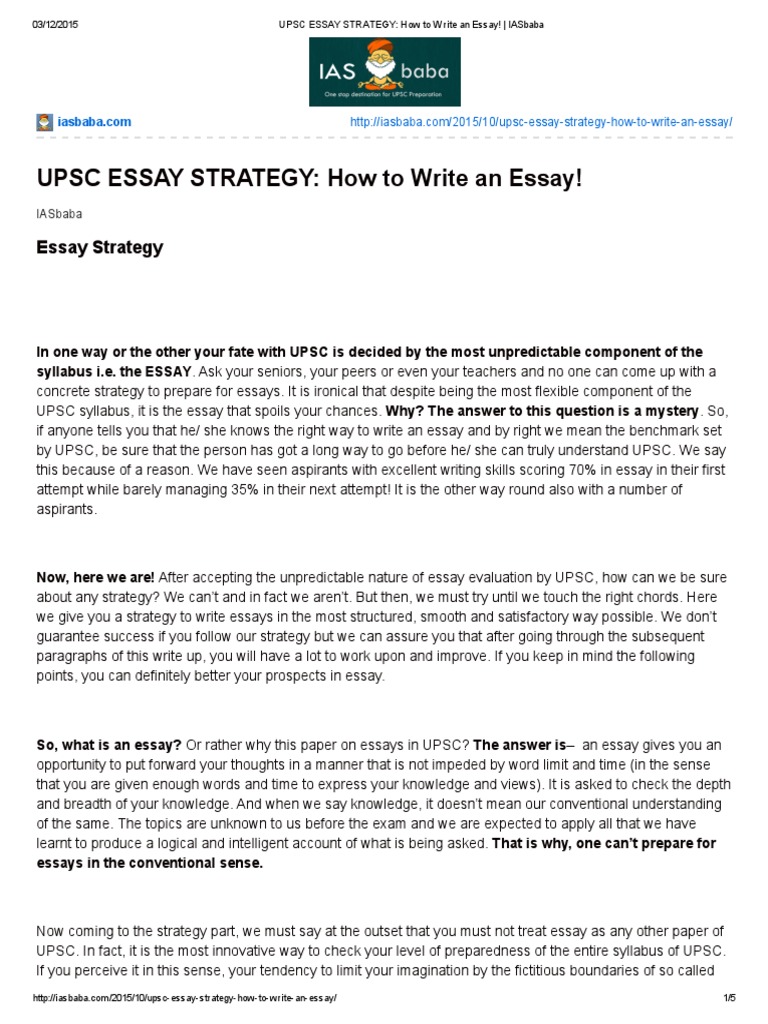 03/12/2015 UPSC ESSAY STRATEGY: How to Write an Essay! | IASbaba

IAS baba
One stop destination for UPSC Preparation

iasbaba.com http://iasbaba.com/2015/10/upsc-essay-strategy-how-to-write-an-essay/

UPSC ESSAY STRATEGY: How to Write an Essay!

IASbaba

Essay Strategy

In one way or the other your fate with UPSC is decided by the most unpredictable component of the syllabus i.e. the ESSAY. Ask your seniors, your peers or even your teachers and no one can come up with a concrete strategy to prepare for essays. It is ironical that despite being the most flexible component of the UPSC syllabus, it is the essay that spoils your chances. Why? The answer to this question is a mystery. So, if anyone tells you that he/ she knows the right way to write an essay and by right we mean the benchmark set by UPSC, be sure that the person has got a long way to go before he/ she can truly understand UPSC. We say this because of a reason. We have seen aspirants with excellent writing skills scoring 70% in essay in their first attempt while barely managing 35% in their next attempt! It is the other way round also with a number of aspirants.

Now, here we are! After accepting the unpredictable nature of essay evaluation by UPSC, how can we be sure about any strategy? We can't and in fact we aren't. But then, we must try until we touch the right chords. Here we give you a strategy to write essays in the most structured, smooth and satisfactory way possible. We don't guarantee success if you follow our strategy but we can assure you that after going through the subsequent paragraphs of this write up, you will have a lot to work upon and improve. If you keep in mind the following points, you can definitely better your prospects in essay.

So, what is an essay? Or rather why this paper on essays in UPSC? The answer is– an essay gives you an opportunity to put forward your thoughts in a manner that is not impeded by word limit and time (in the sense that you are given enough words and time to express your knowledge and views). It is asked to check the depth and breadth of your knowledge. And when we say knowledge, it doesn't mean our conventional understanding of the same. The topics are unknown to us before the exam and we are expected to apply all that we have learnt to produce a logical and intelligent account of what is being asked. That is why, one can't prepare for essays in the conventional sense.

Now coming to the strategy part, we must say at the outset that you must not treat essay as any other paper of UPSC. In fact, it is the most innovative way to check your level of preparedness of the entire syllabus of UPSC. If you perceive it in this sense, your tendency to limit your imagination by the fictitious boundaries of so called

http://iasbaba.com/2015/10/upsc-essay-strategy-how-to-write-an-essay/ 1/5